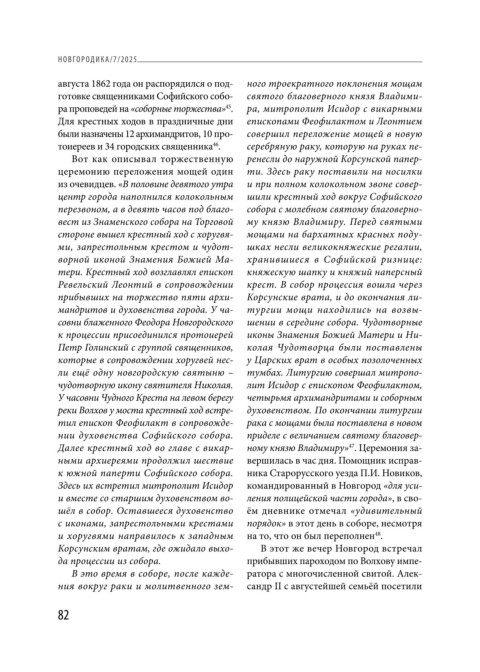 НОВГОРОДИКА/7/2025

августа 1862 года он распорядился о подготовке священниками Софийского собора проповедей на «соборные торжества»$^{45}$. Для крестных ходов в праздничные дни были назначены 12 архимандритов, 10 протоиереев и 34 городских священника$^{46}$.

Вот как описывал торжественную церемонию переложения мощей один из очевидцев. «В половине девятого утра центр города наполнился колокольным перезвоном, а в девять часов под благовест из Знаменского собора на Торговой стороне вышел крестный ход с хоругвями, запрестольным крестом и чудотворной иконой Знамения Божией Матери. Крестный ход возглавлял епископ Ревельский Леонтий в сопровождении прибывших на торжество пяти архимандритов и духовенства города. У часовни блаженного Феодора Новгородского к процессии присоединился протоиерей Петр Голинский с группой священников, которые в сопровождении хоругвей несли ещё одну новгородскую святыню – чудотворную икону святителя Николая. У часовни Чудного Креста на левом берегу реки Волхов у моста крестный ход встретил епископ Феофилакт в сопровождении духовенства Софийского собора. Далее крестный ход во главе с викарными архиереями продолжил шествие к южной паперти Софийского собора. Здесь их встретил митрополит Исидор и вместе со старшим духовенством вошёл в собор. Оставшееся духовенство с иконами, запрестольными крестами и хоругвями направилось к западным Корсунским вратам, где ожидало выхода процессии из собора.

В это время в соборе, после каждения вокруг раки и молитвенного земного троекратного поклонения мощам святого благоверного князя Владимира, митрополит Исидор с викарными епископами Феофилактом и Леонтием совершил переложение мощей в новую серебряную раку, которую на руках перенесли до наружной Корсунской паперти. Здесь раку поставили на носилки и при полном колокольном звоне совершили крестный ход вокруг Софийского собора с молебном святому благоверному князю Владимиру. Перед святыми мощами на бархатных красных подушках несли великокняжеские регалии, хранившиеся в Софийской ризнице: княжескую шапку и княжий наперсный крест. В собор процессия вошла через Корсунские врата, и до окончания литургии мощи находились на возвышении в середине собора. Чудотворные иконы Знамения Божией Матери и Николая Чудотворца были поставлены у Царских врат в особых позолоченных тумбах. Литургию совершал митрополит Исидор с епископом Феофилактом, четырьмя архимандритами и соборным духовенством. По окончании литургии рака с мощами была поставлена в новом приделе с величанием святому благоверному князю Владимиру»$^{47}$. Церемония завершилась в час дня. Помощник исправника Старорусского уезда П.И. Новиков, командированный в Новгород «для усиления полицейской части города», в своём дневнике отмечал «удивительный порядок» в этот день в соборе, несмотря на то, что он был переполнен$^{48}$.

В этот же вечер Новгород встречал прибывших пароходом по Волхову императора с многочисленной свитой. Александр II с августейшей семьёй посетили

82